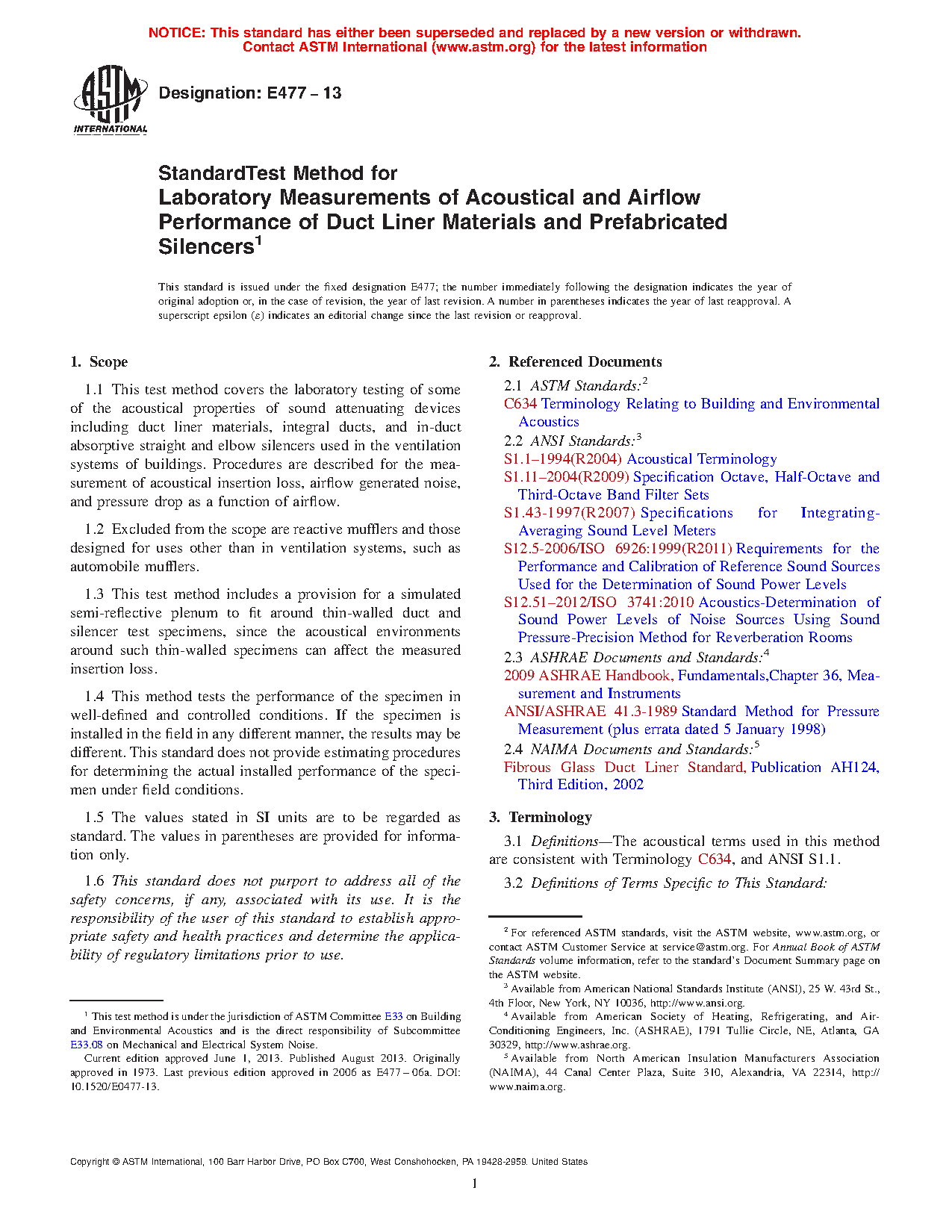 NOTICE: This standard has either been superseded and replaced by a new version or withdrawn. Contact ASTM International (www.astm.org) for the latest information

ASTM INTERNATIONAL

Designation: E477 – 13

StandardTest Method for
Laboratory Measurements of Acoustical and Airflow Performance of Duct Liner Materials and Prefabricated Silencers$^1$

This standard is issued under the fixed designation E477; the number immediately following the designation indicates the year of original adoption or, in the case of revision, the year of last revision. A number in parentheses indicates the year of last reapproval. A superscript epsilon (ε) indicates an editorial change since the last revision or reapproval.

1. Scope

1.1 This test method covers the laboratory testing of some of the acoustical properties of sound attenuating devices including duct liner materials, integral ducts, and in-duct absorptive straight and elbow silencers used in the ventilation systems of buildings. Procedures are described for the measurement of acoustical insertion loss, airflow generated noise, and pressure drop as a function of airflow.

1.2 Excluded from the scope are reactive mufflers and those designed for uses other than in ventilation systems, such as automobile mufflers.

1.3 This test method includes a provision for a simulated semi-reflective plenum to fit around thin-walled duct and silencer test specimens, since the acoustical environments around such thin-walled specimens can affect the measured insertion loss.

1.4 This method tests the performance of the specimen in well-defined and controlled conditions. If the specimen is installed in the field in any different manner, the results may be different. This standard does not provide estimating procedures for determining the actual installed performance of the specimen under field conditions.

1.5 The values stated in SI units are to be regarded as standard. The values in parentheses are provided for information only.

1.6 This standard does not purport to address all of the safety concerns, if any, associated with its use. It is the responsibility of the user of this standard to establish appropriate safety and health practices and determine the applicability of regulatory limitations prior to use.

$^1$ This test method is under the jurisdiction of ASTM Committee E33 on Building and Environmental Acoustics and is the direct responsibility of Subcommittee E33.08 on Mechanical and Electrical System Noise.
Current edition approved June 1, 2013. Published August 2013. Originally approved in 1973. Last previous edition approved in 2006 as E477 – 06a. DOI: 10.1520/E0477-13.

2. Referenced Documents

2.1 ASTM Standards:$^2$
C634 Terminology Relating to Building and Environmental Acoustics
2.2 ANSI Standards:$^3$
S1.1–1994(R2004) Acoustical Terminology
S1.11–2004(R2009) Specification Octave, Half-Octave and Third-Octave Band Filter Sets
S1.43-1997(R2007) Specifications for Integrating-Averaging Sound Level Meters
S12.5-2006/ISO 6926:1999(R2011) Requirements for the Performance and Calibration of Reference Sound Sources Used for the Determination of Sound Power Levels
S12.51–2012/ISO 3741:2010 Acoustics-Determination of Sound Power Levels of Noise Sources Using Sound Pressure-Precision Method for Reverberation Rooms
2.3 ASHRAE Documents and Standards:$^4$
2009 ASHRAE Handbook, Fundamentals,Chapter 36, Measurement and Instruments
ANSI/ASHRAE 41.3-1989 Standard Method for Pressure Measurement (plus errata dated 5 January 1998)
2.4 NAIMA Documents and Standards:$^5$
Fibrous Glass Duct Liner Standard, Publication AH124, Third Edition, 2002

3. Terminology

3.1 Definitions—The acoustical terms used in this method are consistent with Terminology C634, and ANSI S1.1.

3.2 Definitions of Terms Specific to This Standard:

$^2$ For referenced ASTM standards, visit the ASTM website, www.astm.org, or contact ASTM Customer Service at service@astm.org. For Annual Book of ASTM Standards volume information, refer to the standard's Document Summary page on the ASTM website.
$^3$ Available from American National Standards Institute (ANSI), 25 W. 43rd St., 4th Floor, New York, NY 10036, http://www.ansi.org.
$^4$ Available from American Society of Heating, Refrigerating, and Air-Conditioning Engineers, Inc. (ASHRAE), 1791 Tullie Circle, NE, Atlanta, GA 30329, http://www.ashrae.org.
$^5$ Available from North American Insulation Manufacturers Association (NAIMA), 44 Canal Center Plaza, Suite 310, Alexandria, VA 22314, http://www.naima.org.

Copyright © ASTM International, 100 Barr Harbor Drive, PO Box C700, West Conshohocken, PA 19428-2959. United States

1